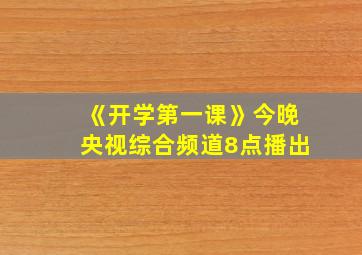 《开学第一课》今晚
央视综合频道8点播出